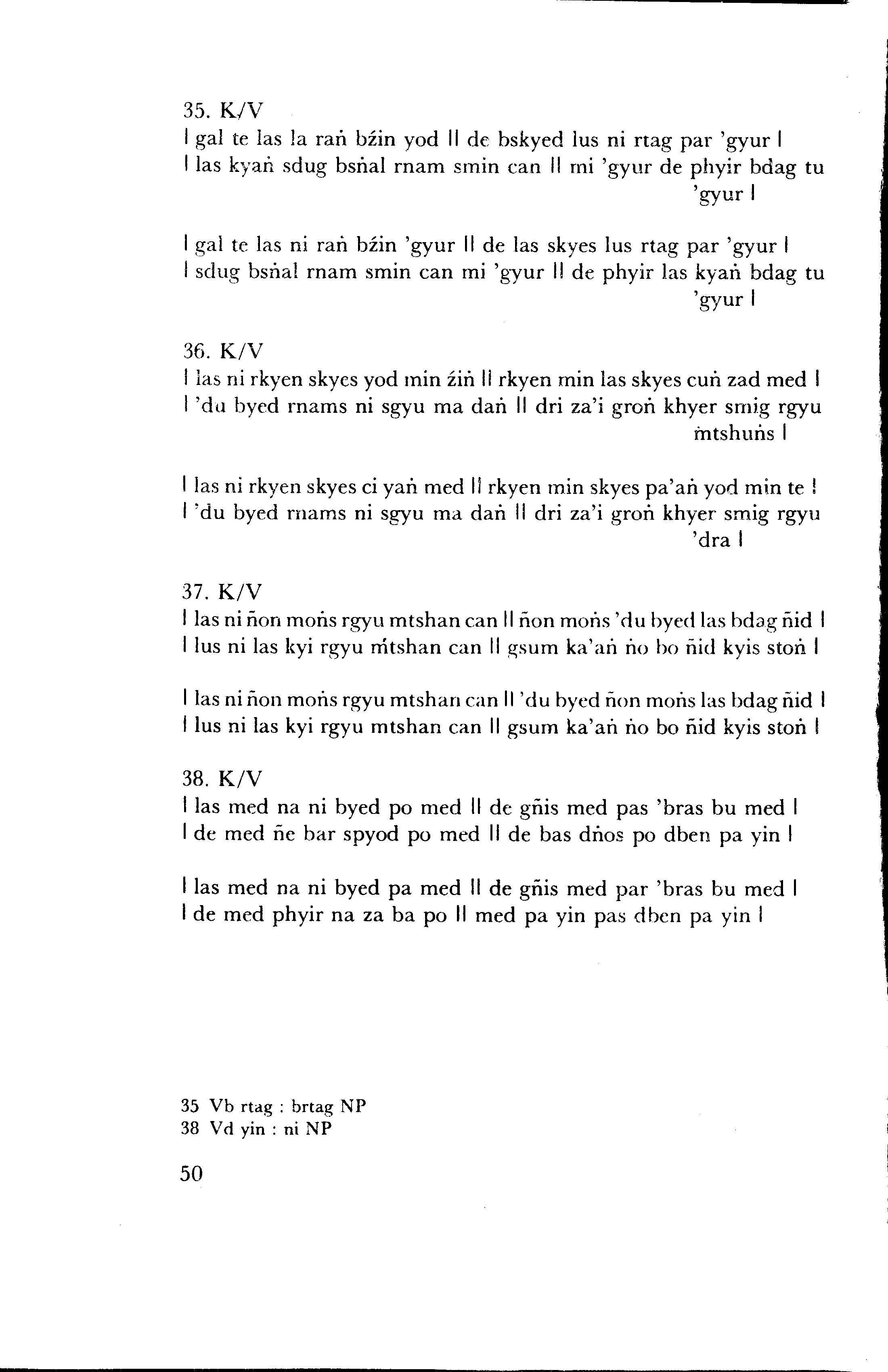 35. K/V
| gal te las la raṅ bźin yod || de bskyed lus ni rtag par 'gyur |
| las kyaṅ sdug bsṅal rnam smin can || mi 'gyur de phyir bdag tu 'gyur |

| gal te las ni raṅ bźin 'gyur || de las skyes lus rtag par 'gyur |
| sdug bsṅal rnam smin can mi 'gyur || de phyir las kyaṅ bdag tu 'gyur |

36. K/V
| las ni rkyen skyes yod min źiṅ || rkyen min las skyes cuṅ zad med |
| 'du byed rnams ni sgyu ma daṅ || dri za'i groṅ khyer smig rgyu mtshuṅs |

| las ni rkyen skyes ci yaṅ med || rkyen min skyes pa'aṅ yod min te |
| 'du byed rnams ni sgyu ma daṅ || dri za'i groṅ khyer smig rgyu 'dra |

37. K/V
| las ni ñon moṅs rgyu mtshan can || ñon moṅs 'du byed las bdag ñid |
| lus ni las kyi rgyu mtshan can || gsum ka'aṅ ṅo bo ñid kyis stoṅ |

| las ni ñon moṅs rgyu mtshan can || 'du byed ñon moṅs las bdag ñid |
| lus ni las kyi rgyu mtshan can || gsum ka'aṅ ṅo bo ñid kyis stoṅ |

38. K/V
| las med na ni byed po med || de gñis med pas 'bras bu med |
| de med ñe bar spyod po med || de bas dṅos po dben pa yin |

| las med na ni byed pa med || de gñis med par 'bras bu med |
| de med phyir na za ba po || med pa yin pas dben pa yin |

35 Vb rtag : brtag NP
38 Vd yin : ni NP

50